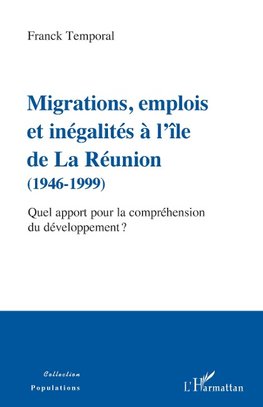 Franck Temporal

Migrations, emplois et inégalités à l'île de La Réunion (1946-1999)

Quel apport pour la compréhension du développement ?

Collection
Populations

L'Harmattan